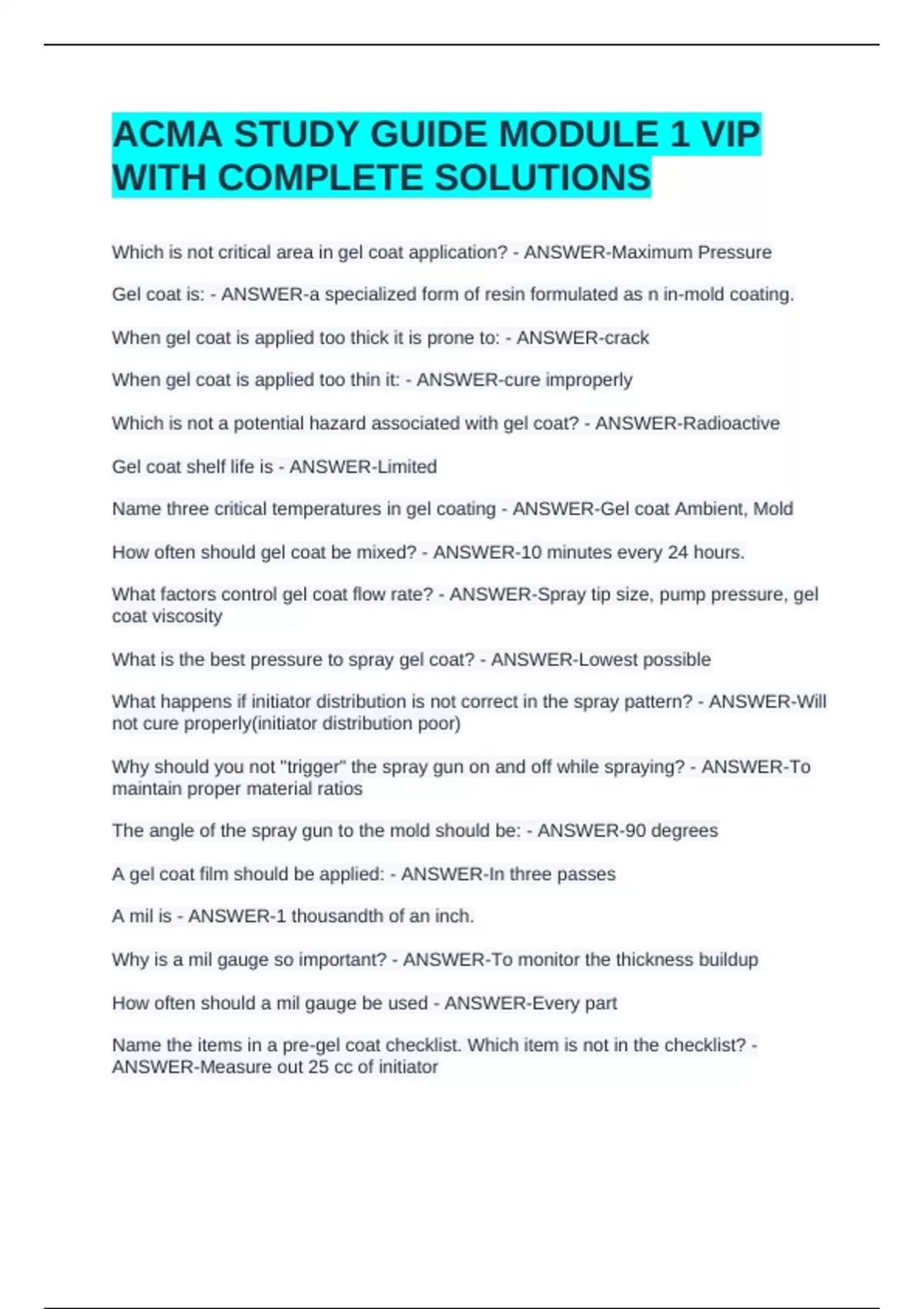 ACMA STUDY GUIDE MODULE 1 VIP WITH COMPLETE SOLUTIONS

Which is not critical area in gel coat application? - ANSWER-Maximum Pressure

Gel coat is: - ANSWER-a specialized form of resin formulated as n in-mold coating.

When gel coat is applied too thick it is prone to: - ANSWER-crack

When gel coat is applied too thin it: - ANSWER-cure improperly

Which is not a potential hazard associated with gel coat? - ANSWER-Radioactive

Gel coat shelf life is - ANSWER-Limited

Name three critical temperatures in gel coating - ANSWER-Gel coat Ambient, Mold

How often should gel coat be mixed? - ANSWER-10 minutes every 24 hours.

What factors control gel coat flow rate? - ANSWER-Spray tip size, pump pressure, gel coat viscosity

What is the best pressure to spray gel coat? - ANSWER-Lowest possible

What happens if initiator distribution is not correct in the spray pattern? - ANSWER-Will not cure properly(initiator distribution poor)

Why should you not "trigger" the spray gun on and off while spraying? - ANSWER-To maintain proper material ratios

The angle of the spray gun to the mold should be: - ANSWER-90 degrees

A gel coat film should be applied: - ANSWER-In three passes

A mil is - ANSWER-1 thousandth of an inch.

Why is a mil gauge so important? - ANSWER-To monitor the thickness buildup

How often should a mil gauge be used - ANSWER-Every part

Name the items in a pre-gel coat checklist. Which item is not in the checklist? - ANSWER-Measure out 25 cc of initiator